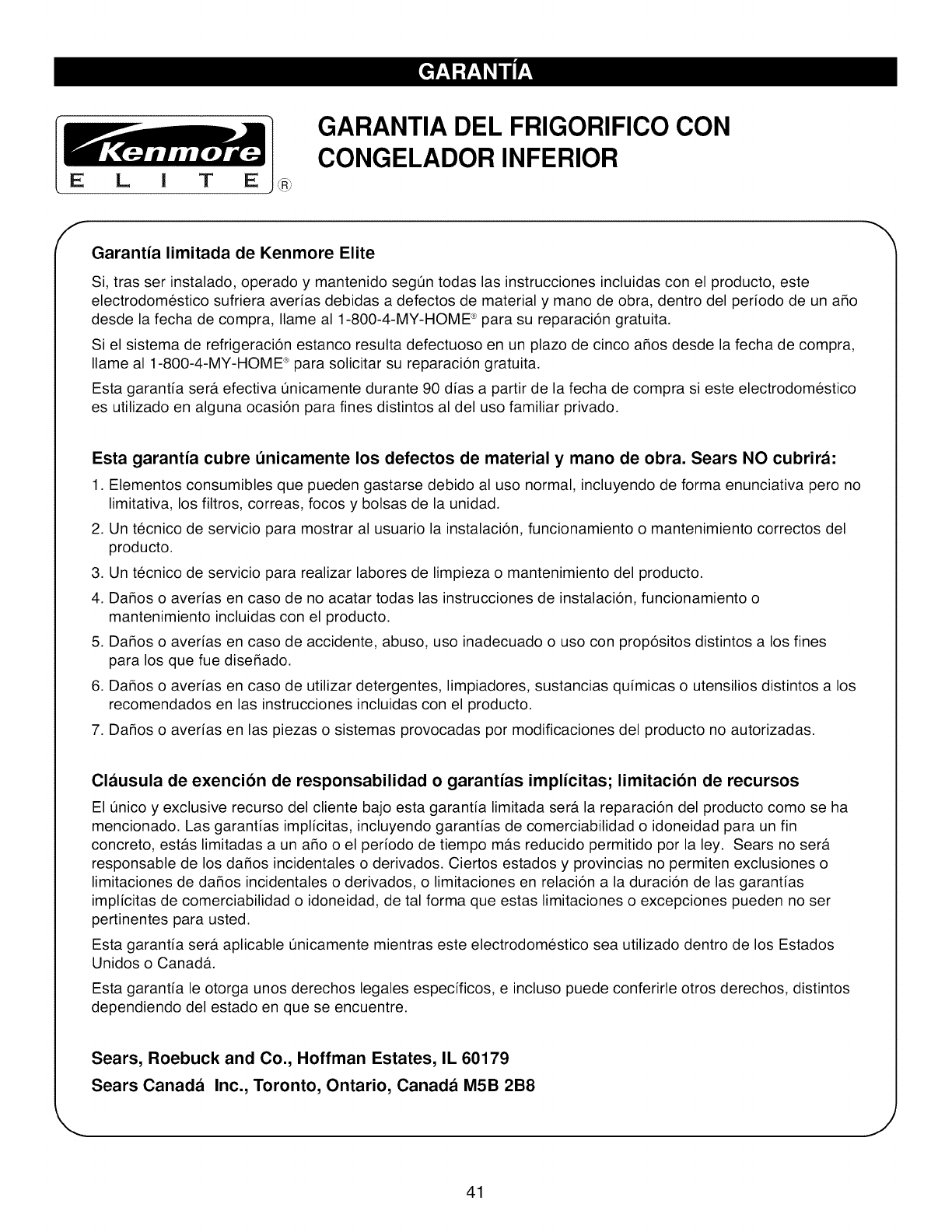 GARANTÍA

Kenmore ELITE ®

GARANTIA DEL FRIGORIFICO CON CONGELADOR INFERIOR

Garantía limitada de Kenmore Elite

Si, tras ser instalado, operado y mantenido según todas las instrucciones incluidas con el producto, este electrodoméstico sufriera averías debidas a defectos de material y mano de obra, dentro del período de un año desde la fecha de compra, llame al 1-800-4-MY-HOME® para su reparación gratuita.

Si el sistema de refrigeración estanco resulta defectuoso en un plazo de cinco años desde la fecha de compra, llame al 1-800-4-MY-HOME® para solicitar su reparación gratuita.

Esta garantía será efectiva únicamente durante 90 días a partir de la fecha de compra si este electrodoméstico es utilizado en alguna ocasión para fines distintos al del uso familiar privado.

Esta garantía cubre únicamente los defectos de material y mano de obra. Sears NO cubrirá:

1. Elementos consumibles que pueden gastarse debido al uso normal, incluyendo de forma enunciativa pero no limitativa, los filtros, correas, focos y bolsas de la unidad.
2. Un técnico de servicio para mostrar al usuario la instalación, funcionamiento o mantenimiento correctos del producto.
3. Un técnico de servicio para realizar labores de limpieza o mantenimiento del producto.
4. Daños o averías en caso de no acatar todas las instrucciones de instalación, funcionamiento o mantenimiento incluidas con el producto.
5. Daños o averías en caso de accidente, abuso, uso inadecuado o uso con propósitos distintos a los fines para los que fue diseñado.
6. Daños o averías en caso de utilizar detergentes, limpiadores, sustancias químicas o utensilios distintos a los recomendados en las instrucciones incluidas con el producto.
7. Daños o averías en las piezas o sistemas provocadas por modificaciones del producto no autorizadas.

Cláusula de exención de responsabilidad o garantías implícitas; limitación de recursos

El único y exclusive recurso del cliente bajo esta garantía limitada será la reparación del producto como se ha mencionado. Las garantías implícitas, incluyendo garantías de comerciabilidad o idoneidad para un fin concreto, estás limitadas a un año o el período de tiempo más reducido permitido por la ley. Sears no será responsable de los daños incidentales o derivados. Ciertos estados y provincias no permiten exclusiones o limitaciones de daños incidentales o derivados, o limitaciones en relación a la duración de las garantías implícitas de comerciabilidad o idoneidad, de tal forma que estas limitaciones o excepciones pueden no ser pertinentes para usted.

Esta garantía será aplicable únicamente mientras este electrodoméstico sea utilizado dentro de los Estados Unidos o Canadá.

Esta garantía le otorga unos derechos legales específicos, e incluso puede conferirle otros derechos, distintos dependiendo del estado en que se encuentre.

Sears, Roebuck and Co., Hoffman Estates, IL 60179
Sears Canadá Inc., Toronto, Ontario, Canadá M5B 2B8

41